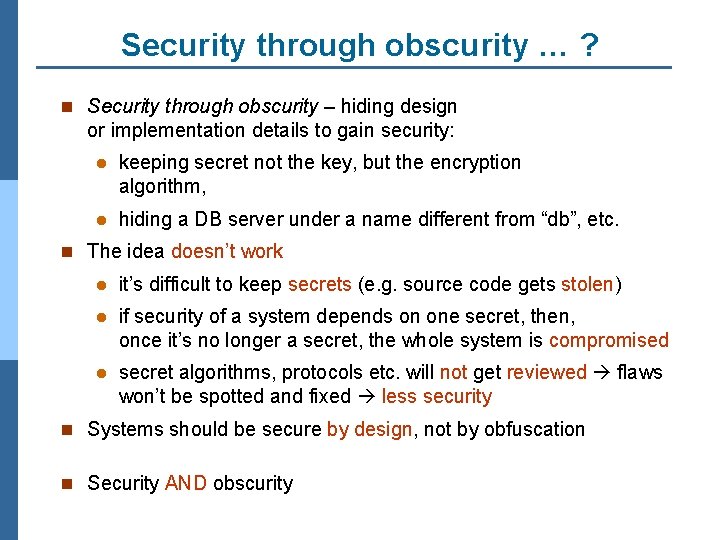 Security through obscurity … ?

Security through obscurity – hiding design or implementation details to gain security:

keeping secret not the key, but the encryption algorithm,

hiding a DB server under a name different from “db”, etc.

The idea doesn’t work

it’s difficult to keep secrets (e.g. source code gets stolen)

if security of a system depends on one secret, then, once it’s no longer a secret, the whole system is compromised

secret algorithms, protocols etc. will not get reviewed → flaws won’t be spotted and fixed → less security

Systems should be secure by design, not by obfuscation

Security AND obscurity